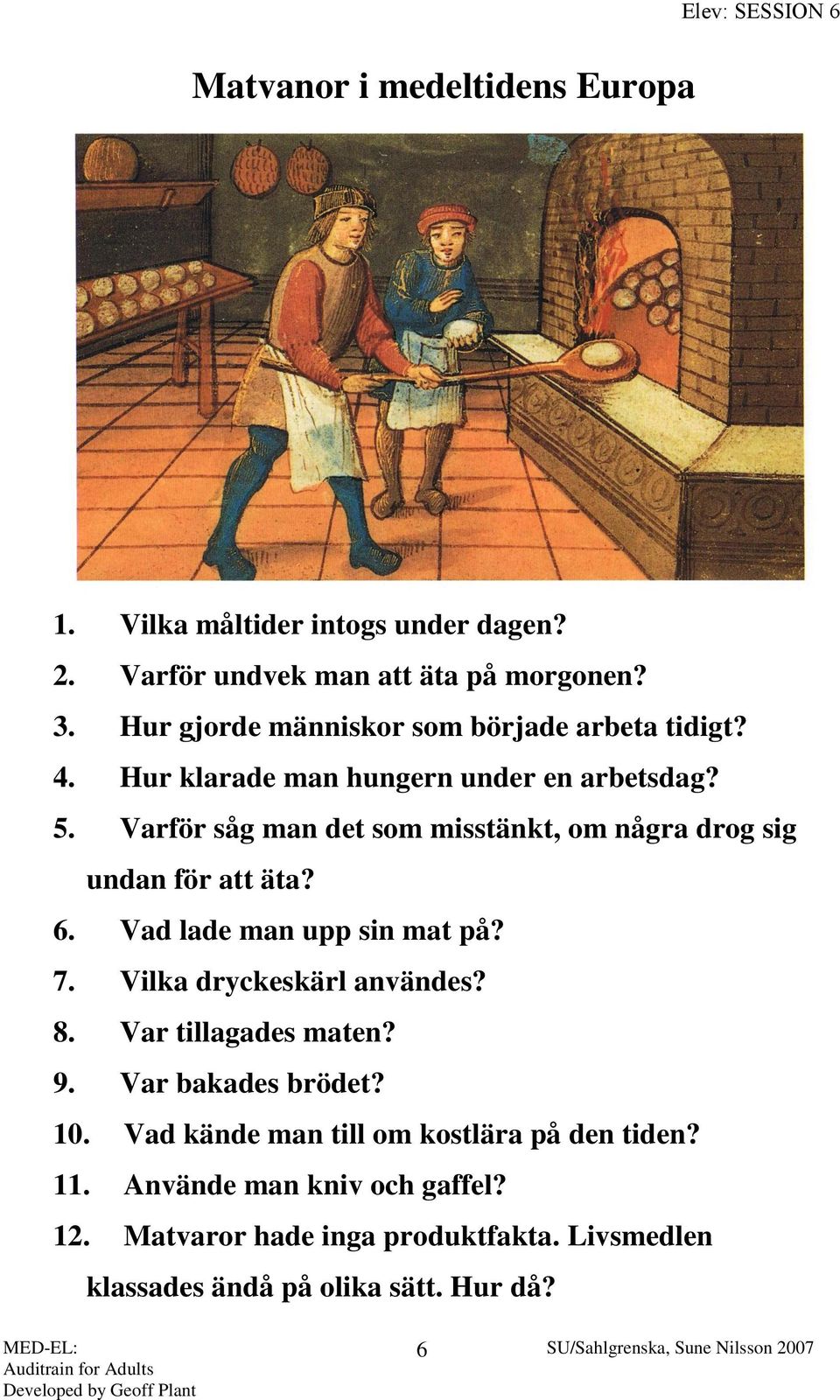 Elev: SESSION 6

Matvanor i medeltidens Europa

1. Vilka måltider intogs under dagen?
2. Varför undvek man att äta på morgonen?
3. Hur gjorde människor som började arbeta tidigt?
4. Hur klarade man hungern under en arbetsdag?
5. Varför såg man det som misstänkt, om några drog sig undan för att äta?
6. Vad lade man upp sin mat på?
7. Vilka dryckeskärl användes?
8. Var tillagades maten?
9. Var bakades brödet?
10. Vad kände man till om kostlära på den tiden?
11. Använde man kniv och gaffel?
12. Matvaror hade inga produktfakta. Livsmedlen klassades ändå på olika sätt. Hur då?

MED-EL:
Auditrain for Adults
Developed by Geoff Plant

6

SU/Sahlgrenska, Sune Nilsson 2007